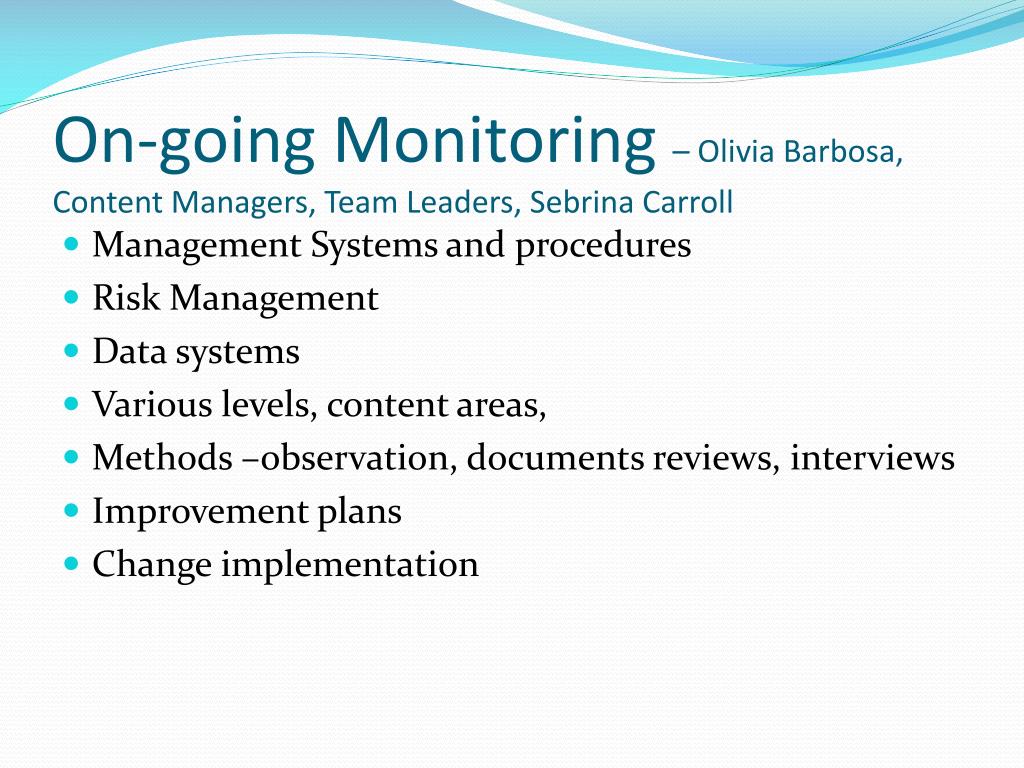 On-going Monitoring – Olivia Barbosa, Content Managers, Team Leaders, Sebrina Carroll

- Management Systems and procedures
- Risk Management
- Data systems
- Various levels, content areas,
- Methods –observation, documents reviews, interviews
- Improvement plans
- Change implementation